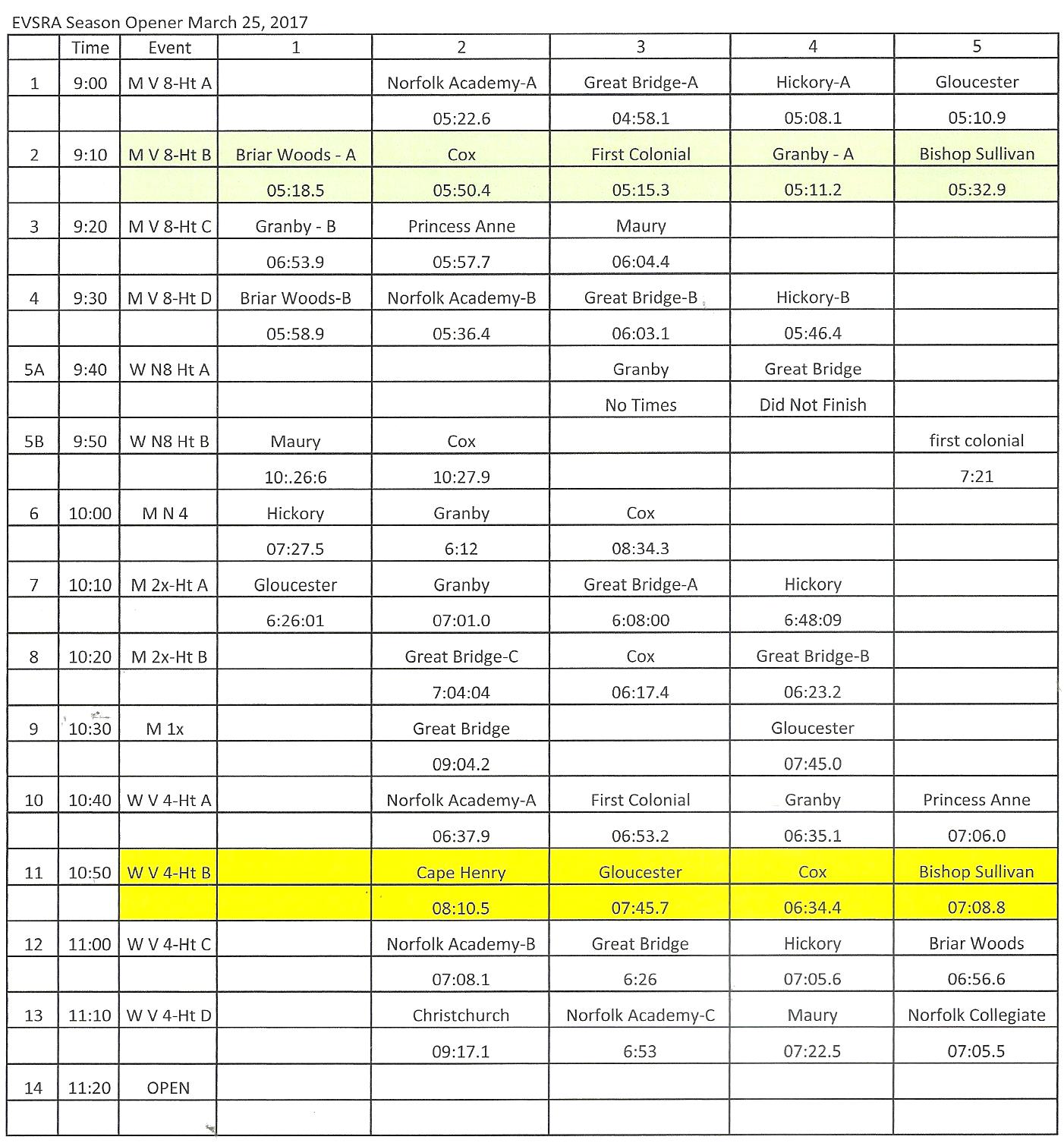 EVSRA Season Opener March 25, 2017

|  | Time | Event | 1 | 2 | 3 | 4 | 5 |
|---|---|---|---|---|---|---|---|
| 1 | 9:00 | M V 8-Ht A |  | Norfolk Academy-A | Great Bridge-A | Hickory-A | Gloucester |
|  |  |  |  | 05:22.6 | 04:58.1 | 05:08.1 | 05:10.9 |
| 2 | 9:10 | M V 8-Ht B | Briar Woods - A | Cox | First Colonial | Granby - A | Bishop Sullivan |
|  |  |  | 05:18.5 | 05:50.4 | 05:15.3 | 05:11.2 | 05:32.9 |
| 3 | 9:20 | M V 8-Ht C | Granby - B | Princess Anne | Maury |  |  |
|  |  |  | 06:53.9 | 05:57.7 | 06:04.4 |  |  |
| 4 | 9:30 | M V 8-Ht D | Briar Woods-B | Norfolk Academy-B | Great Bridge-B | Hickory-B |  |
|  |  |  | 05:58.9 | 05:36.4 | 06:03.1 | 05:46.4 |  |
| 5A | 9:40 | W N8 Ht A |  |  | Granby | Great Bridge |  |
|  |  |  |  |  | No Times | Did Not Finish |  |
| 5B | 9:50 | W N8 Ht B | Maury | Cox |  |  | first colonial |
|  |  |  | 10:.26:6 | 10:27.9 |  |  | 7:21 |
| 6 | 10:00 | M N 4 | Hickory | Granby | Cox |  |  |
|  |  |  | 07:27.5 | 6:12 | 08:34.3 |  |  |
| 7 | 10:10 | M 2x-Ht A | Gloucester | Granby | Great Bridge-A | Hickory |  |
|  |  |  | 6:26:01 | 07:01.0 | 6:08:00 | 6:48:09 |  |
| 8 | 10:20 | M 2x-Ht B |  | Great Bridge-C | Cox | Great Bridge-B |  |
|  |  |  |  | 7:04:04 | 06:17.4 | 06:23.2 |  |
| 9 | 10:30 | M 1x |  | Great Bridge |  | Gloucester |  |
|  |  |  |  | 09:04.2 |  | 07:45.0 |  |
| 10 | 10:40 | W V 4-Ht A |  | Norfolk Academy-A | First Colonial | Granby | Princess Anne |
|  |  |  |  | 06:37.9 | 06:53.2 | 06:35.1 | 07:06.0 |
| 11 | 10:50 | W V 4-Ht B |  | Cape Henry | Gloucester | Cox | Bishop Sullivan |
|  |  |  |  | 08:10.5 | 07:45.7 | 06:34.4 | 07:08.8 |
| 12 | 11:00 | W V 4-Ht C |  | Norfolk Academy-B | Great Bridge | Hickory | Briar Woods |
|  |  |  |  | 07:08.1 | 6:26 | 07:05.6 | 06:56.6 |
| 13 | 11:10 | W V 4-Ht D |  | Christchurch | Norfolk Academy-C | Maury | Norfolk Collegiate |
|  |  |  |  | 09:17.1 | 6:53 | 07:22.5 | 07:05.5 |
| 14 | 11:20 | OPEN |  |  |  |  |  |
|  |  |  |  |  |  |  |  |